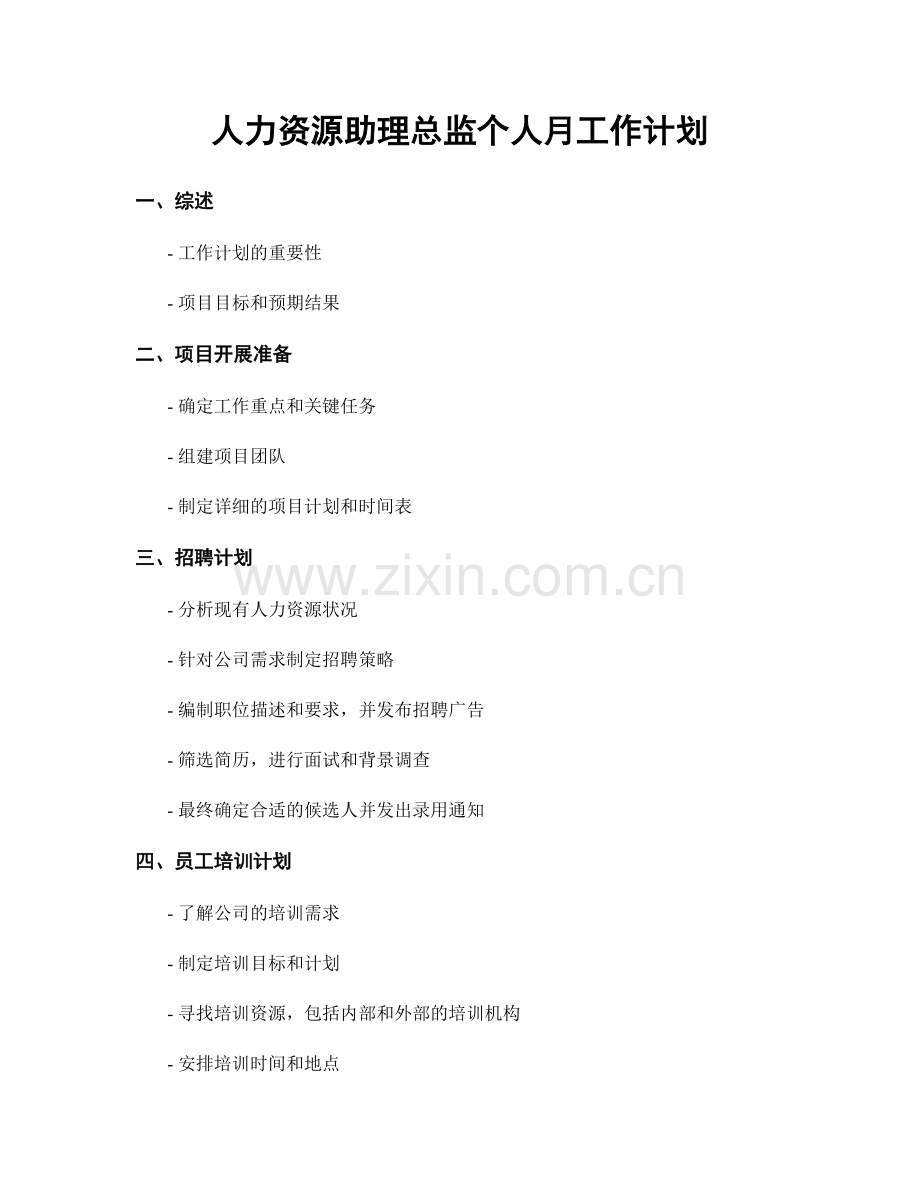 人力资源助理总监个人月工作计划

一、综述

- 工作计划的重要性

- 项目目标和预期结果

二、项目开展准备

- 确定工作重点和关键任务

- 组建项目团队

- 制定详细的项目计划和时间表

三、招聘计划

www.zixin.com.cn

- 分析现有人力资源状况

- 针对公司需求制定招聘策略

- 编制职位描述和要求，并发布招聘广告

- 筛选简历，进行面试和背景调查

- 最终确定合适的候选人并发出录用通知

四、员工培训计划

- 了解公司的培训需求

- 制定培训目标和计划

- 寻找培训资源，包括内部和外部的培训机构

- 安排培训时间和地点